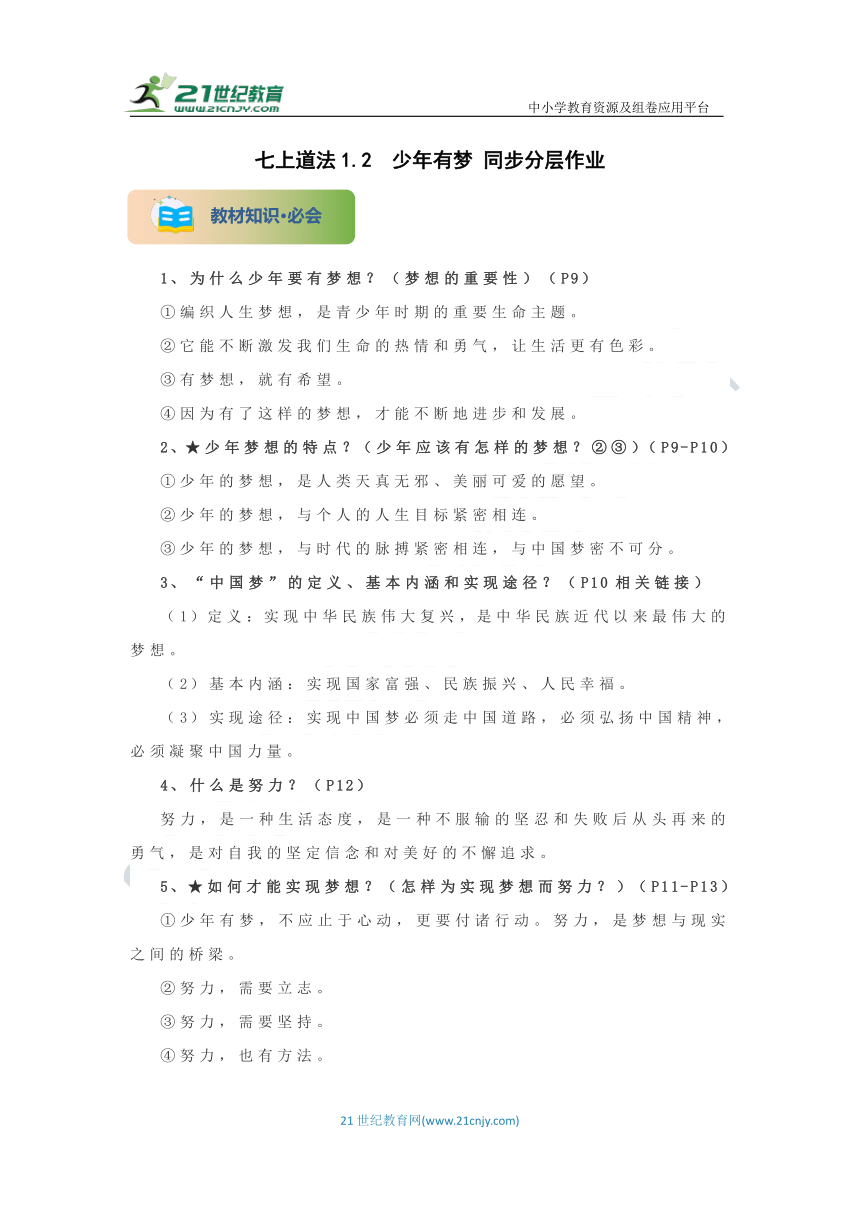 21世纪教育
www.21cnjy.com

中小学教育资源及组卷应用平台

七上道法1.2 少年有梦 同步分层作业

教材知识•必会

1、为什么少年要有梦想？（梦想的重要性）（P9）

①编织人生梦想，是青少年时期的重要生命主题。

②它能不断激发我们生命的热情和勇气，让生活更有色彩。

③有梦想，就有希望。

④因为有了这样的梦想，才能不断地进步和发展。

2、★少年梦想的特点？（少年应该有怎样的梦想？②③）（P9-P10）

①少年的梦想，是人类天真无邪、美丽可爱的愿望。

②少年的梦想，与个人的人生目标紧密相连。

③少年的梦想，与时代的脉搏紧密相连，与中国梦密不可分。

3、“中国梦”的定义、基本内涵和实现途径？（P10相关链接）

（1）定义：实现中华民族伟大复兴，是中华民族近代以来最伟大的梦想。

（2）基本内涵：实现国家富强、民族振兴、人民幸福。

（3）实现途径：实现中国梦必须走中国道路，必须弘扬中国精神，必须凝聚中国力量。

4、什么是努力？（P12）

努力，是一种生活态度，是一种不服输的坚忍和失败后从头再来的勇气，是对自我的坚定信念和对美好的不懈追求。

5、★如何才能实现梦想？（怎样为实现梦想而努力？）（P11-P13）

①少年有梦，不应止于心动，更要付诸行动。努力，是梦想与现实之间的桥梁。

②努力，需要立志。

③努力，需要坚持。

④努力，也有方法。

21世纪教育网(www.21cnjy.com)